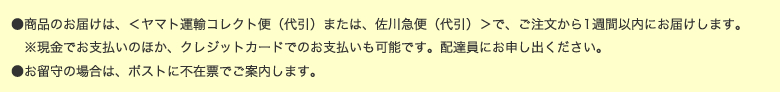 ●商品のお届けは、＜ヤマト運輸コレクト便（代引）または、佐川急便（代引）＞で、ご注文から1週間以内にお届けします。
※現金でお支払いのほか、クレジットカードでのお支払いも可能です。配達員にお申し出ください。
●お留守の場合は、ポストに不在票でご案内します。